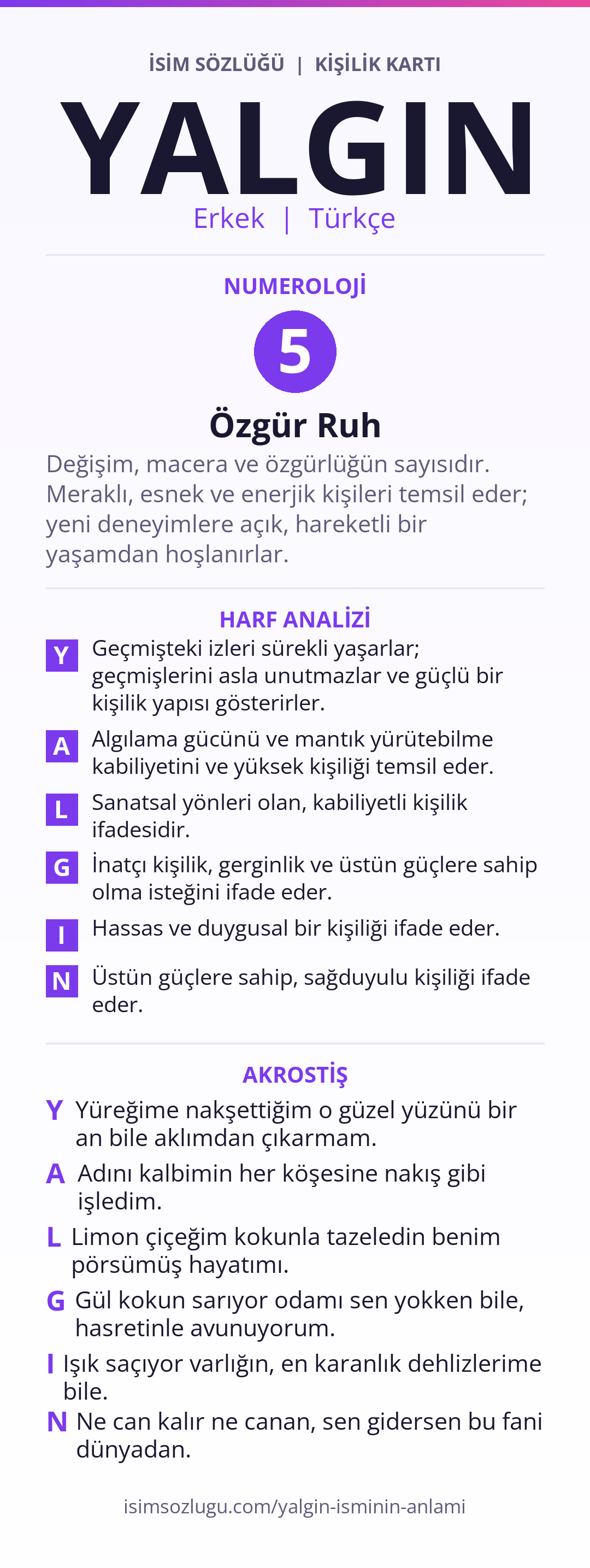 İSİM SÖZLÜĞÜ | KİŞİLİK KARTI

YALGIN

Erkek | Türkçe

NUMEROLOJİ

5

Özgür Ruh

Değişim, macera ve özgürlüğün sayısıdır. Meraklı, esnek ve enerjik kişileri temsil eder; yeni deneyimlere açık, hareketli bir yaşamdan hoşlanırlar.

HARF ANALİZİ

Y Geçmişteki izleri sürekli yaşarlar; geçmişlerini asla unutmazlar ve güçlü bir kişilik yapısı gösterirler.

A Algılama gücünü ve mantık yürütebilme kabiliyetini ve yüksek kişiliği temsil eder.

L Sanatsal yönleri olan, kabiliyetli kişilik ifadesidir.

G İnatçı kişilik, gerginlik ve üstün güçlere sahip olma isteğini ifade eder.

I Hassas ve duygusal bir kişiliği ifade eder.

N Üstün güçlere sahip, sağduyulu kişiliği ifade eder.

AKROSTİŞ

Y Yüreğime nakşettiğim o güzel yüzünü bir an bile aklımdan çıkarmam.

A Adını kalbimin her köşesine nakış gibi işledim.

L Limon çiçeğim kokunla tazeledin benim pörsümüş hayatımı.

G Gül kokun sarıyor odamı sen yokken bile, hasretinle avunuyorum.

I Işık saçıyor varlığın, en karanlık dehlizlerime bile.

N Ne can kalır ne canan, sen gidersen bu fani dünyadan.

isimsozlugu.com/yalgin-isminin-anlami